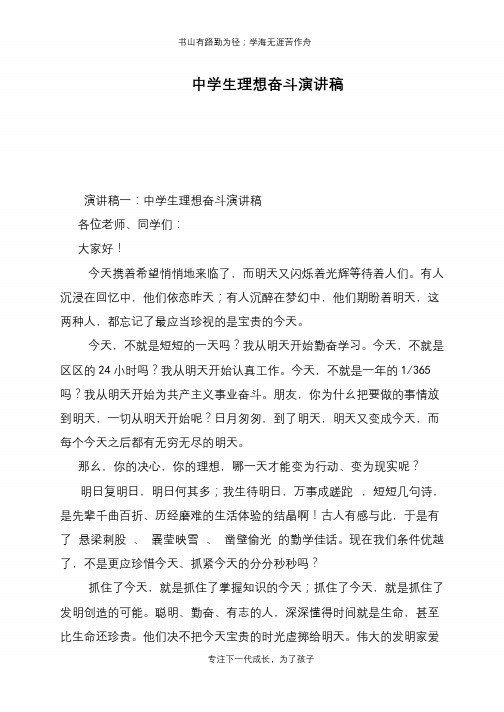 书山有路勤为径；学海无涯苦作舟

中学生理想奋斗演讲稿

演讲稿一：中学生理想奋斗演讲稿

各位老师、同学们：

大家好！

今天携着希望悄悄地来临了，而明天又闪烁着光辉等待着人们。有人沉浸在回忆中，他们依恋昨天；有人沉醉在梦幻中，他们期盼着明天，这两种人，都忘记了最应当珍视的是宝贵的今天。

今天，不就是短短的一天吗？我从明天开始勤奋学习。今天，不就是区区的 24 小时吗？我从明天开始认真工作。今天，不就是一年的 1/365 吗？我从明天开始为共产主义事业奋斗。朋友，你为什么把要做的事情放到明天，一切从明天开始呢？日月匆匆，到了明天，明天又变成今天，而每个今天之后都有无穷无尽的明天。

那么，你的决心，你的理想，哪一天才能变为行动、变为现实呢？

明日复明日，明日何其多；我生待明日，万事成蹉跎 ，短短几句诗，是先辈千曲百折、历经磨难的生活体验的结晶啊！古人有感与此，于是有了 悬梁刺股 、 囊莹映雪 、 凿壁偷光 的勤学佳话。现在我们条件优越了，不是更应珍惜今天、抓紧今天的分分秒秒吗？

抓住了今天，就是抓住了掌握知识的今天；抓住了今天，就是抓住了发明创造的可能。聪明、勤奋、有志的人，深深懂得时间就是生命，甚至比生命还珍贵。他们决不把今天宝贵的时光虚掷给明天。伟大的发明家爱

专注下一代成长，为了孩子